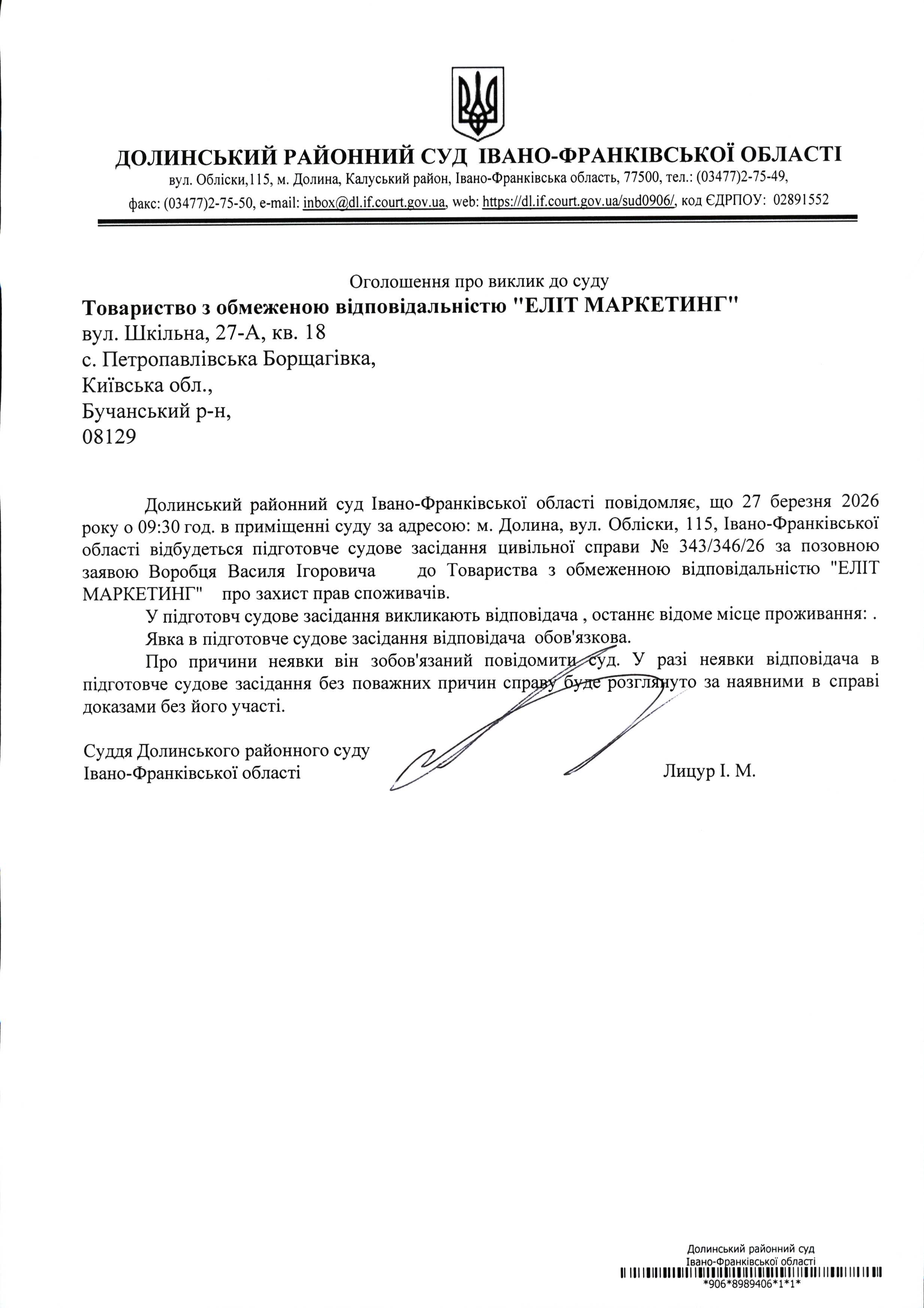 ДОЛИНСЬКИЙ РАЙОННИЙ СУД ІВАНО-ФРАНКІВСЬКОЇ ОБЛАСТІ
вул. Обліски,115, м. Долина, Калуський район, Івано-Франківська область, 77500, тел.: (03477)2-75-49, факс: (03477)2-75-50, e-mail: inbox@dl.if.court.gov.ua, web: https://dl.if.court.gov.ua/sud0906/, код ЄДРПОУ: 02891552

Оголошення про виклик до суду
Товариство з обмеженою відповідальністю "ЕЛІТ МАРКЕТИНГ"
вул. Шкільна, 27-А, кв. 18
с. Петропавлівська Борщагівка,
Київська обл.,
Бучанський р-н,
08129

Долинський районний суд Івано-Франківської області повідомляє, що 27 березня 2026 року о 09:30 год. в приміщенні суду за адресою: м. Долина, вул. Обліски, 115, Івано-Франківської області відбудеться підготовче судове засідання цивільної справи № 343/346/26 за позовною заявою Воробця Василя Ігоровича до Товариства з обмеженною відповідальністю "ЕЛІТ МАРКЕТИНГ" про захист прав споживачів.

У підготовч судове засідання викликають відповідача , останнє відоме місце проживання: .

Явка в підготовче судове засідання відповідача обов'язкова.

Про причини неявки він зобов'язаний повідомити суд. У разі неявки відповідача в підготовче судове засідання без поважних причин справу буде розглянуто за наявними в справі доказами без його участі.

Суддя Долинського районного суду
Івано-Франківської області Лицур І. М.

Долинський районний суд
Івано-Франківської області
*906*8989406*1*1*